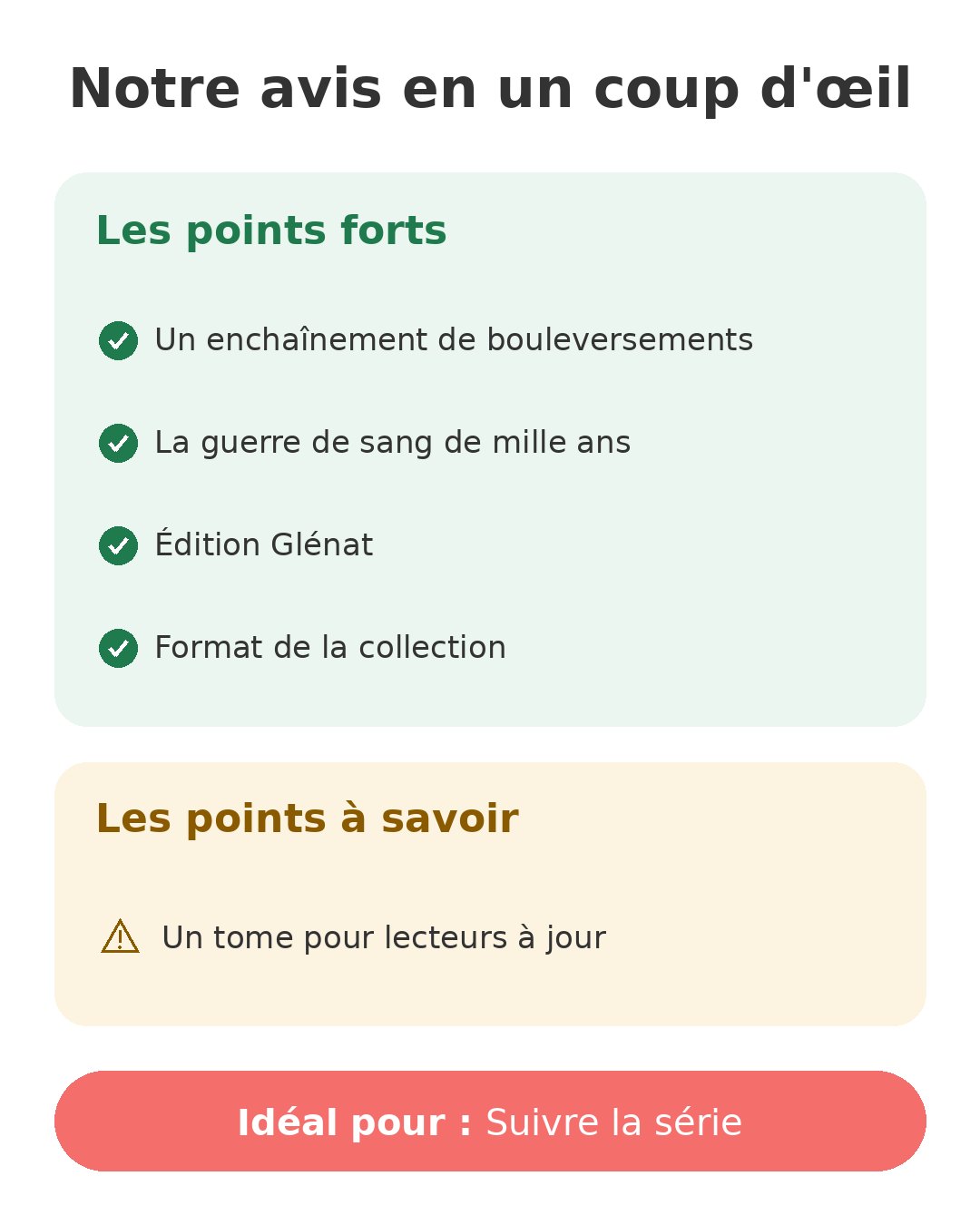 Notre avis en un coup d'œil

Les points forts

Un enchaînement de bouleversements

La guerre de sang de mille ans

Édition Glénat

Format de la collection

Les points à savoir

Un tome pour lecteurs à jour

Idéal pour : Suivre la série